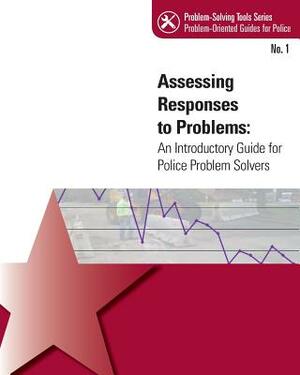 Problem-Solving Tools Series
Problem-Oriented Guides for Police

No. 1

Assessing Responses to Problems:
An Introductory Guide for Police Problem Solvers